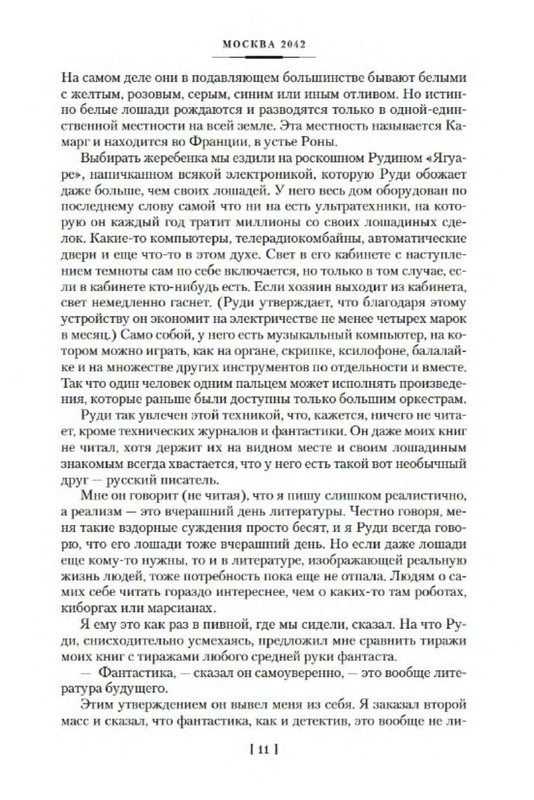 МОСКВА 2042

На самом деле они в подавляющем большинстве бывают белыми с желтым, розовым, серым, синим или иным отливом. Но истинно белые лошади рождаются и разводятся только в одной-единственной местности на всей земле. Эта местность называется Камарг и находится во Франции, в устье Роны.

Выбирать жеребенка мы ездили на роскошном Рудином «Ягуаре», напичканном всякой электроникой, которую Руди обожает даже больше, чем своих лошадей. У него весь дом оборудован по последнему слову самой что ни на есть ультратехники, на которую он каждый год тратит миллионы со своих лошадиных сделок. Какие-то компьютеры, телерадиокомбайны, автоматические двери и еще что-то в этом духе. Свет в его кабинете с наступлением темноты сам по себе включается, но только в том случае, если в кабинете кто-нибудь есть. Если хозяин выходит из кабинета, свет немедленно гаснет. (Руди утверждает, что благодаря этому устройству он экономит на электричестве не менее четырех марок в месяц.) Само собой, у него есть музыкальный компьютер, на котором можно играть, как на органе, скрипке, ксилофоне, балалайке и на множестве других инструментов по отдельности и вместе. Так что один человек одним пальцем может исполнять произведения, которые раньше были доступны только большим оркестрам.

Руди так увлечен этой техникой, что, кажется, ничего не читает, кроме технических журналов и фантастики. Он даже моих книг не читал, хотя держит их на видном месте и своим лошадиным знакомым всегда хвастается, что у него есть такой вот необычный друг — русский писатель.

Мне он говорит (не читая), что я пишу слишком реалистично, а реализм — это вчерашний день литературы. Честно говоря, меня такие вздорные суждения просто бесят, и я Руди всегда говорю, что его лошади тоже вчерашний день. Но если даже лошади еще кому-то нужны, то и в литературе, изображающей реальную жизнь людей, тоже потребность пока еще не отпала. Людям о самих себе читать гораздо интереснее, чем о каких-то там роботах, киборгах или марсианах.

Я ему это как раз в пивной, где мы сидели, сказал. На что Руди, снисходительно усмехаясь, предложил мне сравнить тиражи моих книг с тиражами любого средней руки фантаста.

— Фантастика, — сказал он самоуверенно, — это вообще литература будущего.

Этим утверждением он вывел меня из себя. Я заказал второй масс и сказал, что фантастика, как и детектив, это вообще не ли-

[ 11 ]